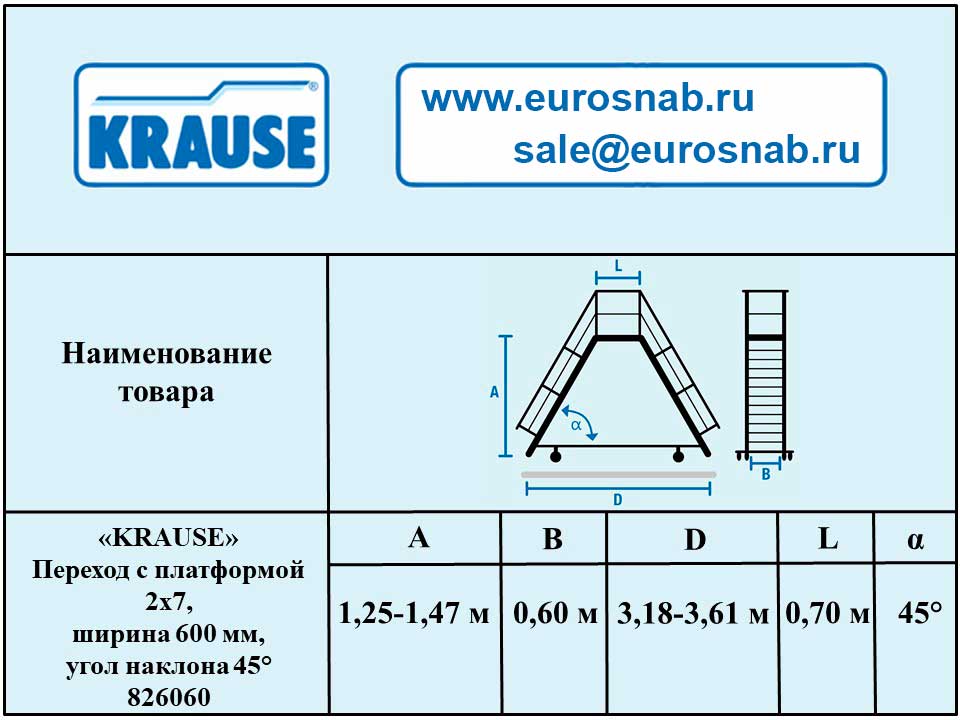 KRAUSE

www.eurosnab.ru
sale@eurosnab.ru

Наименование товара

L
A
α
D
B

| «KRAUSE» Переход с платформой 2х7, ширина 600 мм, угол наклона 45° 826060 | A | B | D | L | α |
|---|---|---|---|---|---|
| | 1,25-1,47 м | 0,60 м | 3,18-3,61 м | 0,70 м | 45° |